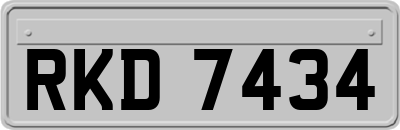 RKD 7434